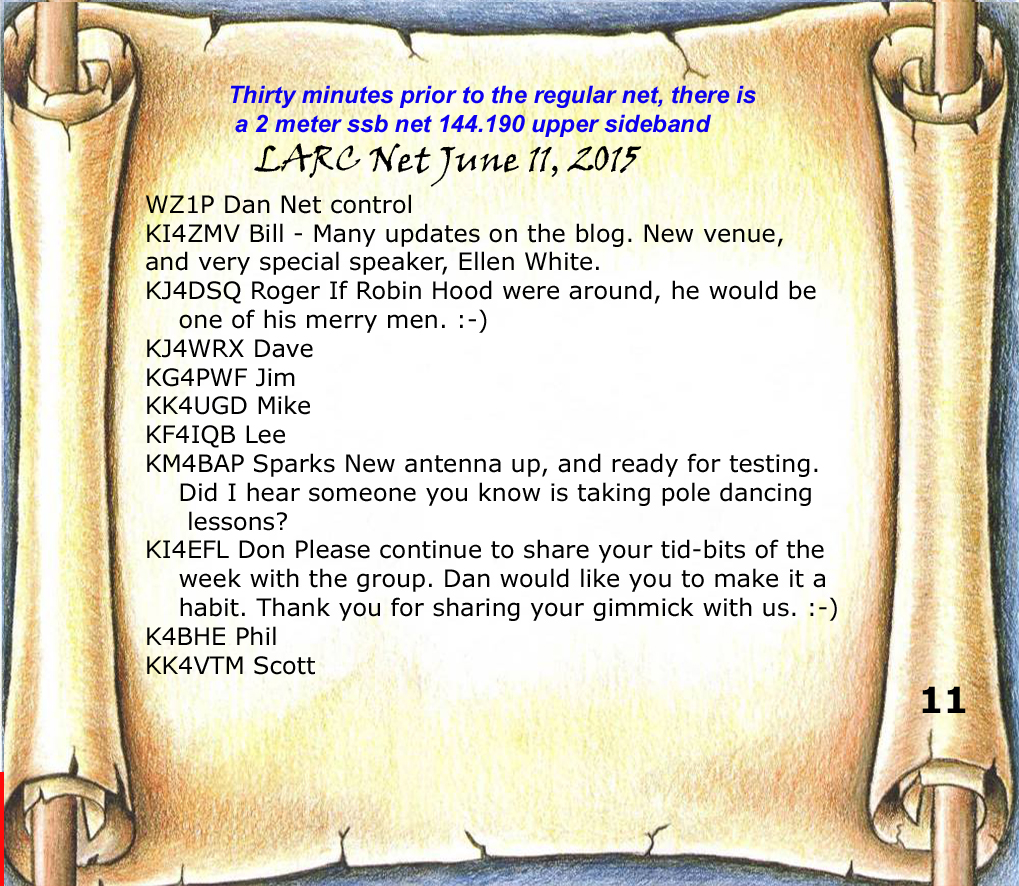 Thirty minutes prior to the regular net, there is a 2 meter ssb net 144.190 upper sideband

LARC Net June 11, 2015

WZ1P Dan Net control
KI4ZMV Bill - Many updates on the blog. New venue, and very special speaker, Ellen White.
KJ4DSQ Roger If Robin Hood were around, he would be one of his merry men. :-)
KJ4WRX Dave
KG4PWF Jim
KK4UGD Mike
KF4IQB Lee
KM4BAP Sparks New antenna up, and ready for testing. Did I hear someone you know is taking pole dancing lessons?
KI4EFL Don Please continue to share your tid-bits of the week with the group. Dan would like you to make it a habit. Thank you for sharing your gimmick with us. :-)
K4BHE Phil
KK4VTM Scott

11